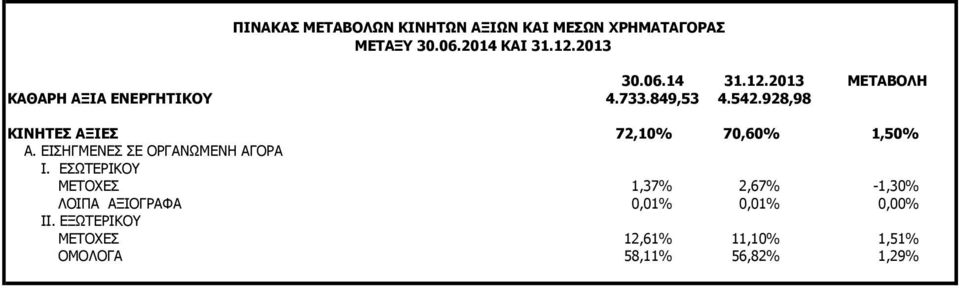 ΠΙΝΑΚΑΣ ΜΕΤΑΒΟΛΩΝ ΚΙΝΗΤΩΝ ΑΞΙΩΝ ΚΑΙ ΜΕΣΩΝ ΧΡΗΜΑΤΑΓΟΡΑΣ
ΜΕΤΑΞΥ 30.06.2014 ΚΑΙ 31.12.2013

| | 30.06.14 | 31.12.2013 | ΜΕΤΑΒΟΛΗ |
|---|---|---|---|
| ΚΑΘΑΡΗ ΑΞΙΑ ΕΝΕΡΓΗΤΙΚΟΥ | 4.733.849,53 | 4.542.928,98 | |
| ΚΙΝΗΤΕΣ ΑΞΙΕΣ | 72,10% | 70,60% | 1,50% |
| Α. ΕΙΣΗΓΜΕΝΕΣ ΣΕ ΟΡΓΑΝΩΜΕΝΗ ΑΓΟΡΑ | | | |
| Ι. ΕΣΩΤΕΡΙΚΟΥ | | | |
| ΜΕΤΟΧΕΣ | 1,37% | 2,67% | -1,30% |
| ΛΟΙΠΑ ΑΞΙΟΓΡΑΦΑ | 0,01% | 0,01% | 0,00% |
| ΙΙ. ΕΞΩΤΕΡΙΚΟΥ | | | |
| ΜΕΤΟΧΕΣ | 12,61% | 11,10% | 1,51% |
| ΟΜΟΛΟΓΑ | 58,11% | 56,82% | 1,29% |